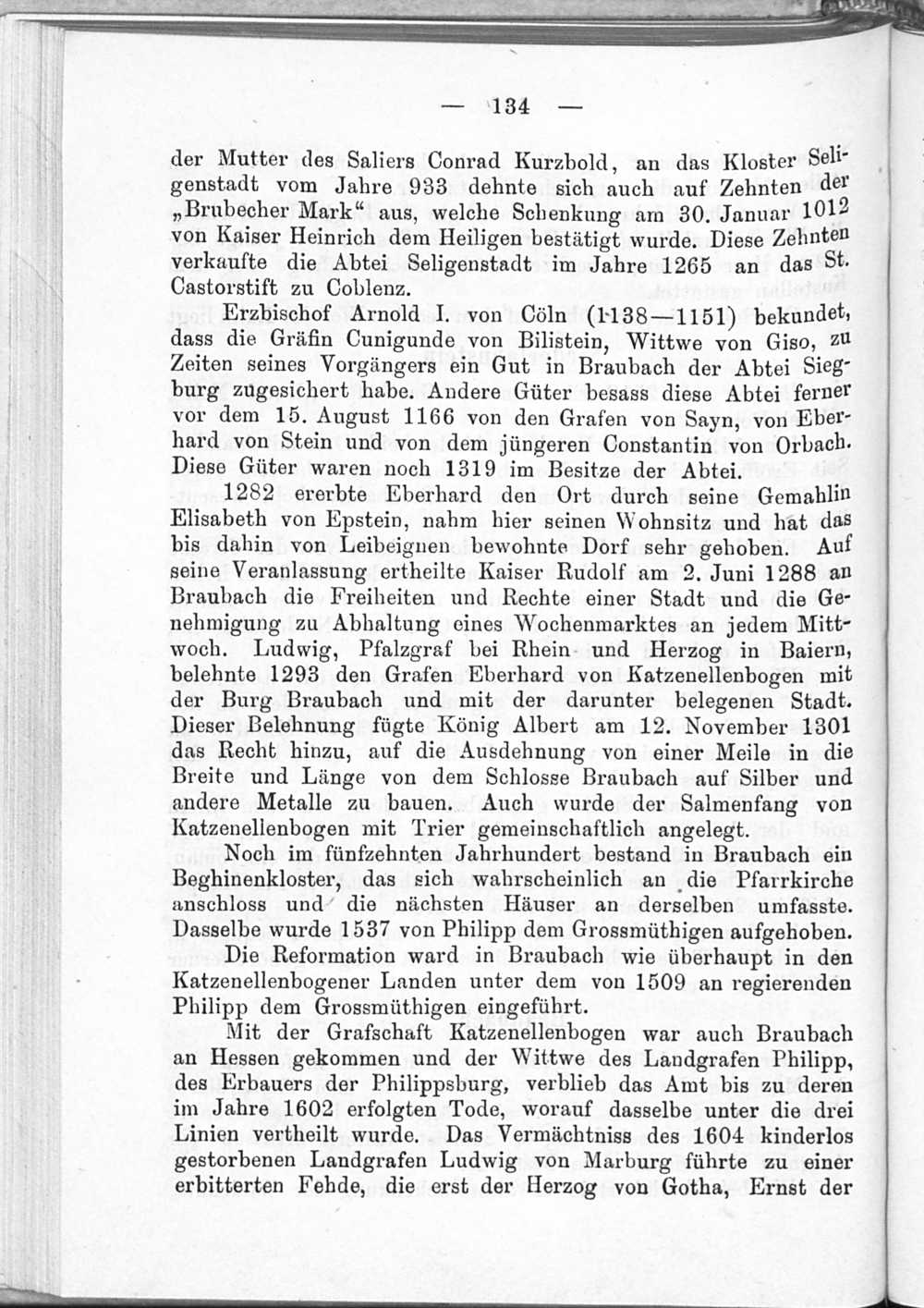 — 134 —

der Mutter des Saliers Conrad Kurzbold, an das Kloster Seligenstadt vom Jahre 933 dehnte sich auch auf Zehnten der „Brubecher Mark“ aus, welche Schenkung am 30. Januar 1012 von Kaiser Heinrich dem Heiligen bestätigt wurde. Diese Zehnten verkaufte die Abtei Seligenstadt im Jahre 1265 an das St. Castorstift zu Coblenz.

Erzbischof Arnold I. von Cöln (1138—1151) bekundet, dass die Gräfin Cunigunde von Bilistein, Wittwe von Giso, zu Zeiten seines Vorgängers ein Gut in Braubach der Abtei Siegburg zugesichert habe. Andere Güter besass diese Abtei ferner vor dem 15. August 1166 von den Grafen von Sayn, von Eberhard von Stein und von dem jüngeren Constantin von Orbach. Diese Güter waren noch 1319 im Besitze der Abtei.

1282 ererbte Eberhard den Ort durch seine Gemahlin Elisabeth von Epstein, nahm hier seinen Wohnsitz und hat das bis dahin von Leibeignen bewohnte Dorf sehr gehoben. Auf seine Veranlassung ertheilte Kaiser Rudolf am 2. Juni 1288 an Braubach die Freiheiten und Rechte einer Stadt und die Genehmigung zu Abhaltung eines Wochenmarktes an jedem Mittwoch. Ludwig, Pfalzgraf bei Rhein und Herzog in Baiern, belehnte 1293 den Grafen Eberhard von Katzenellenbogen mit der Burg Braubach und mit der darunter belegenen Stadt. Dieser Belehnung fügte König Albert am 12. November 1301 das Recht hinzu, auf die Ausdehnung von einer Meile in die Breite und Länge von dem Schlosse Braubach auf Silber und andere Metalle zu bauen. Auch wurde der Salmenfang von Katzenellenbogen mit Trier gemeinschaftlich angelegt.

Noch im fünfzehnten Jahrhundert bestand in Braubach ein Beghinenkloster, das sich wahrscheinlich an die Pfarrkirche anschloss und die nächsten Häuser an derselben umfasste. Dasselbe wurde 1537 von Philipp dem Grossmüthigen aufgehoben.

Die Reformation ward in Braubach wie überhaupt in den Katzenellenbogener Landen unter dem von 1509 an regierenden Philipp dem Grossmüthigen eingeführt.

Mit der Grafschaft Katzenellenbogen war auch Braubach an Hessen gekommen und der Wittwe des Landgrafen Philipp, des Erbauers der Philippsburg, verblieb das Amt bis zu deren im Jahre 1602 erfolgten Tode, worauf dasselbe unter die drei Linien vertheilt wurde. Das Vermächtniss des 1604 kinderlos gestorbenen Landgrafen Ludwig von Marburg führte zu einer erbitterten Fehde, die erst der Herzog von Gotha, Ernst der